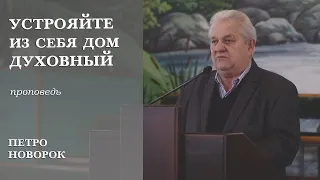 УСТРОЯЙТЕ ИЗ СЕБЯ ДОМ ДУХОВНЫЙ

проповедь

ПЕТРО НОВОРОК